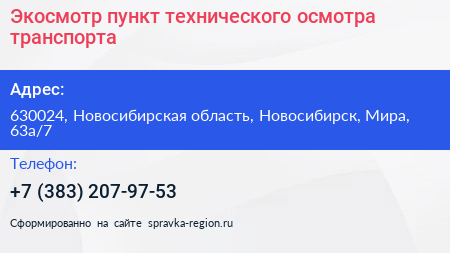 Экосмотр пункт технического осмотра транспорта

Адрес:

630024, Новосибирская область, Новосибирск, Мира, 63а/7

Телефон:

+7 (383) 207-97-53

Сформированно на сайте spravka-region.ru